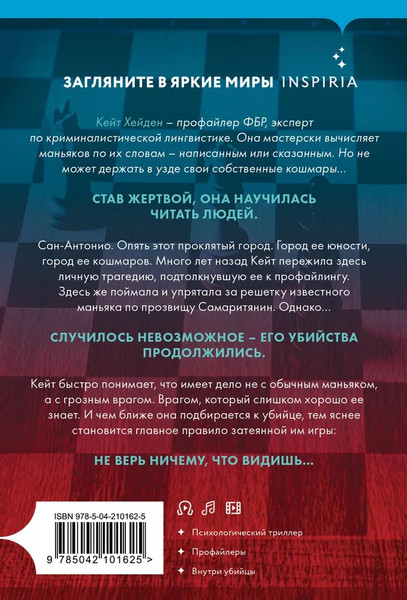 ЗАГЛЯНИТЕ В ЯРКИЕ МИРЫ INSPIRIA

Кейт Хейден – профайлер ФБР, эксперт по криминалистической лингвистике. Она мастерски вычисляет маньяков по их словам – написанным или сказанным. Но не может держать в узде свои собственные кошмары...

СТАВ ЖЕРТВОЙ, ОНА НАУЧИЛАСЬ ЧИТАТЬ ЛЮДЕЙ.

Сан-Антонио. Опять этот проклятый город. Город ее юности, город ее кошмаров. Много лет назад Кейт пережила здесь личную трагедию, подтолкнувшую ее к профайлингу. Здесь же поймала и упрятала за решетку известного маньяка по прозвищу Самаритянин. Однако...

СЛУЧИЛОСЬ НЕВОЗМОЖНОЕ – ЕГО УБИЙСТВА ПРОДОЛЖИЛИСЬ.

Кейт быстро понимает, что имеет дело не с обычным маньяком, а с грозным врагом. Врагом, который слишком хорошо ее знает. И чем ближе она подбирается к убийце, тем яснее становится главное правило затеянной им игры:

НЕ ВЕРЬ НИЧЕМУ, ЧТО ВИДИШЬ...

ISBN 978-5-04-210162-5

9 785042 101625 >

Психологический триллер

Профайлеры

Внутри убийцы